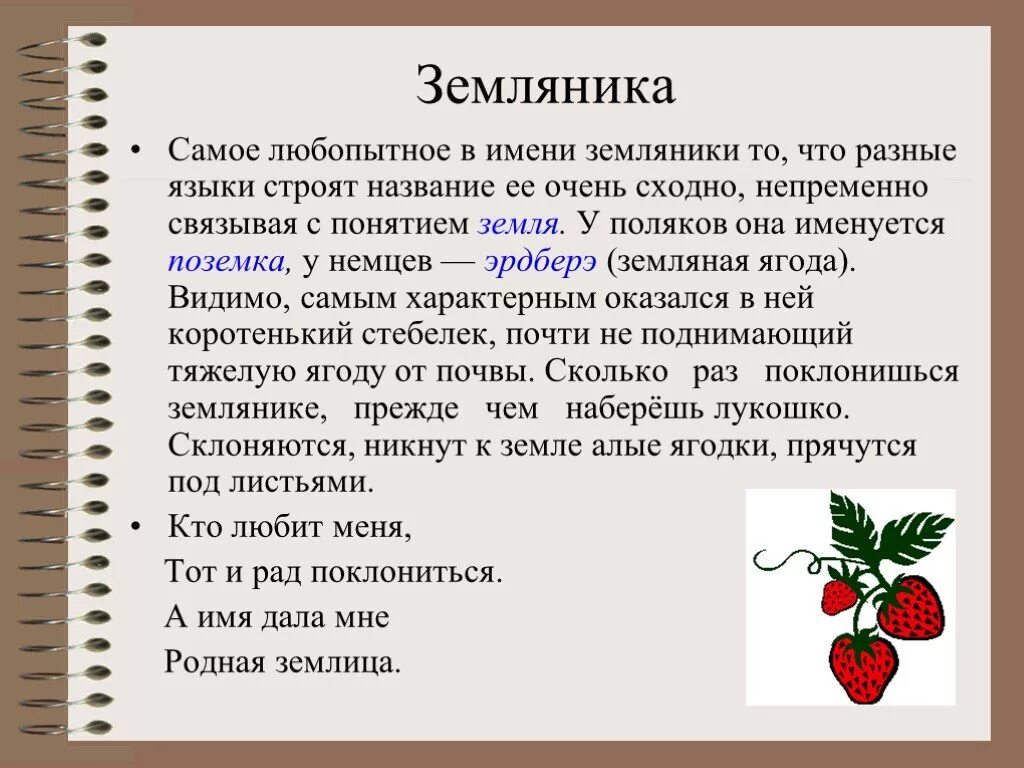 Земляника

• Самое любопытное в имени земляники то, что разные языки строят название ее очень сходно, непременно связывая с понятием земля. У поляков она именуется поземка, у немцев — эрдберэ (земляная ягода). Видимо, самым характерным оказался в ней коротенький стебелек, почти не поднимающий тяжелую ягоду от почвы. Сколько раз поклонишься землянике, прежде чем наберёшь лукошко. Склоняются, никнут к земле алые ягодки, прячутся под листьями.

• Кто любит меня,
Тот и рад поклониться.
А имя дала мне
Родная землица.